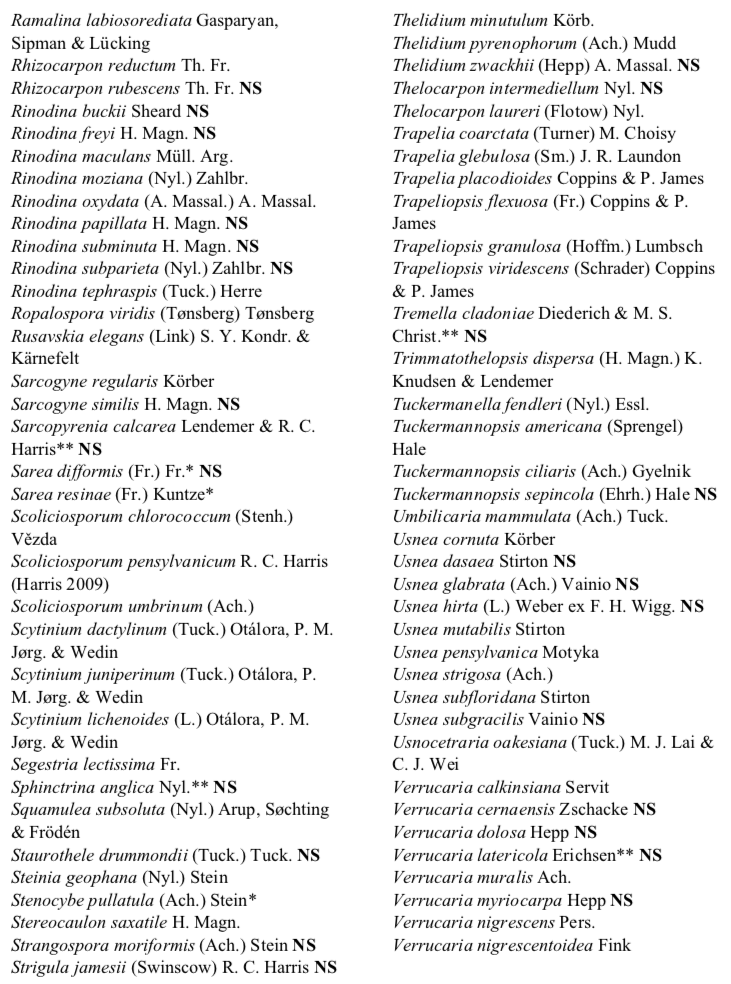 Ramalina labiosorediata Gasparyan, Sipman & Lücking
Rhizocarpon reductum Th. Fr.
Rhizocarpon rubescens Th. Fr. NS
Rinodina buckii Sheard NS
Rinodina freyi H. Magn. NS
Rinodina maculans Müll. Arg.
Rinodina moziana (Nyl.) Zahlbr.
Rinodina oxydata (A. Massal.) A. Massal.
Rinodina papillata H. Magn. NS
Rinodina subminuta H. Magn. NS
Rinodina subparieta (Nyl.) Zahlbr. NS
Rinodina tephraspis (Tuck.) Herre
Ropalospora viridis (Tønsberg) Tønsberg
Rusavskia elegans (Link) S. Y. Kondr. & Kärnefelt
Sarcogyne regularis Körber
Sarcogyne similis H. Magn. NS
Sarcopyrenia calcarea Lendemer & R. C. Harris** NS
Sarea difformis (Fr.) Fr.* NS
Sarea resinae (Fr.) Kuntze*
Scoliciosporum chlorococcum (Stenh.) Vězda
Scoliciosporum pensylvanicum R. C. Harris (Harris 2009)
Scoliciosporum umbrinum (Ach.)
Scytinium dactylinum (Tuck.) Otálora, P. M. Jørg. & Wedin
Scytinium juniperinum (Tuck.) Otálora, P. M. Jørg. & Wedin
Scytinium lichenoides (L.) Otálora, P. M. Jørg. & Wedin
Segestria lectissima Fr.
Sphinctrina anglica Nyl.** NS
Squamulea subsoluta (Nyl.) Arup, Søchting & Frödén
Staurothele drummondii (Tuck.) Tuck. NS
Steinia geophana (Nyl.) Stein
Stenocybe pullatula (Ach.) Stein*
Stereocaulon saxatile H. Magn.
Strangospora moriformis (Ach.) Stein NS
Strigula jamesii (Swinscow) R. C. Harris NS

Thelidium minutulum Körb.
Thelidium pyrenophorum (Ach.) Mudd
Thelidium zwackhii (Hepp) A. Massal. NS
Thelocarpon intermediellum Nyl. NS
Thelocarpon laureri (Flotow) Nyl.
Trapelia coarctata (Turner) M. Choisy
Trapelia glebulosa (Sm.) J. R. Laundon
Trapelia placodioides Coppins & P. James
Trapeliopsis flexuosa (Fr.) Coppins & P. James
Trapeliopsis granulosa (Hoffm.) Lumbsch
Trapeliopsis viridescens (Schrader) Coppins & P. James
Tremella cladoniae Diederich & M. S. Christ.** NS
Trimmatothelopsis dispersa (H. Magn.) K. Knudsen & Lendemer
Tuckermanella fendleri (Nyl.) Essl.
Tuckermannopsis americana (Sprengel) Hale
Tuckermannopsis ciliaris (Ach.) Gyelnik
Tuckermannopsis sepincola (Ehrh.) Hale NS
Umbilicaria mammulata (Ach.) Tuck.
Usnea cornuta Körber
Usnea dasaea Stirton NS
Usnea glabrata (Ach.) Vainio NS
Usnea hirta (L.) Weber ex F. H. Wigg. NS
Usnea mutabilis Stirton
Usnea pensylvanica Motyka
Usnea strigosa (Ach.)
Usnea subfloridana Stirton
Usnea subgracilis Vainio NS
Usnocetraria oakesiana (Tuck.) M. J. Lai & C. J. Wei
Verrucaria calkinsiana Servit
Verrucaria cernaensis Zschacke NS
Verrucaria dolosa Hepp NS
Verrucaria latericola Erichsen** NS
Verrucaria muralis Ach.
Verrucaria myriocarpa Hepp NS
Verrucaria nigrescens Pers.
Verrucaria nigrescentoidea Fink